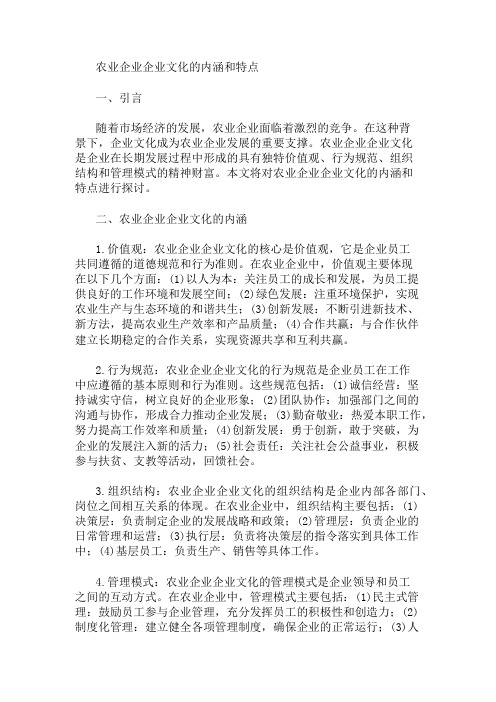 农业企业企业文化的内涵和特点

一、引言

随着市场经济的发展，农业企业面临着激烈的竞争。在这种背景下，企业文化成为农业企业发展的重要支撑。农业企业企业文化是企业在长期发展过程中形成的具有独特价值观、行为规范、组织结构和管理模式的精神财富。本文将对农业企业企业文化的内涵和特点进行探讨。

二、农业企业企业文化的内涵

1.价值观：农业企业企业文化的核心是价值观，它是企业员工共同遵循的道德规范和行为准则。在农业企业中，价值观主要体现在以下几个方面：(1)以人为本：关注员工的成长和发展，为员工提供良好的工作环境和发展空间；(2)绿色发展：注重环境保护，实现农业生产与生态环境的和谐共生；(3)创新发展：不断引进新技术、新方法，提高农业生产效率和产品质量；(4)合作共赢：与合作伙伴建立长期稳定的合作关系，实现资源共享和互利共赢。

2.行为规范：农业企业企业文化的行为规范是企业员工在工作中应遵循的基本原则和行为准则。这些规范包括：(1)诚信经营：坚持诚实守信，树立良好的企业形象；(2)团队协作：加强部门之间的沟通与协作，形成合力推动企业发展；(3)勤奋敬业：热爱本职工作，努力提高工作效率和质量；(4)创新发展：勇于创新，敢于突破，为企业的发展注入新的活力；(5)社会责任：关注社会公益事业，积极参与扶贫、支教等活动，回馈社会。

3.组织结构：农业企业企业文化的组织结构是企业内部各部门、岗位之间相互关系的体现。在农业企业中，组织结构主要包括：(1)决策层：负责制定企业的发展战略和政策；(2)管理层：负责企业的日常管理和运营；(3)执行层：负责将决策层的指令落实到具体工作中；(4)基层员工：负责生产、销售等具体工作。

4.管理模式：农业企业企业文化的管理模式是企业领导和员工之间的互动方式。在农业企业中，管理模式主要包括：(1)民主式管理：鼓励员工参与企业管理，充分发挥员工的积极性和创造力；(2)制度化管理：建立健全各项管理制度，确保企业的正常运行；(3)人